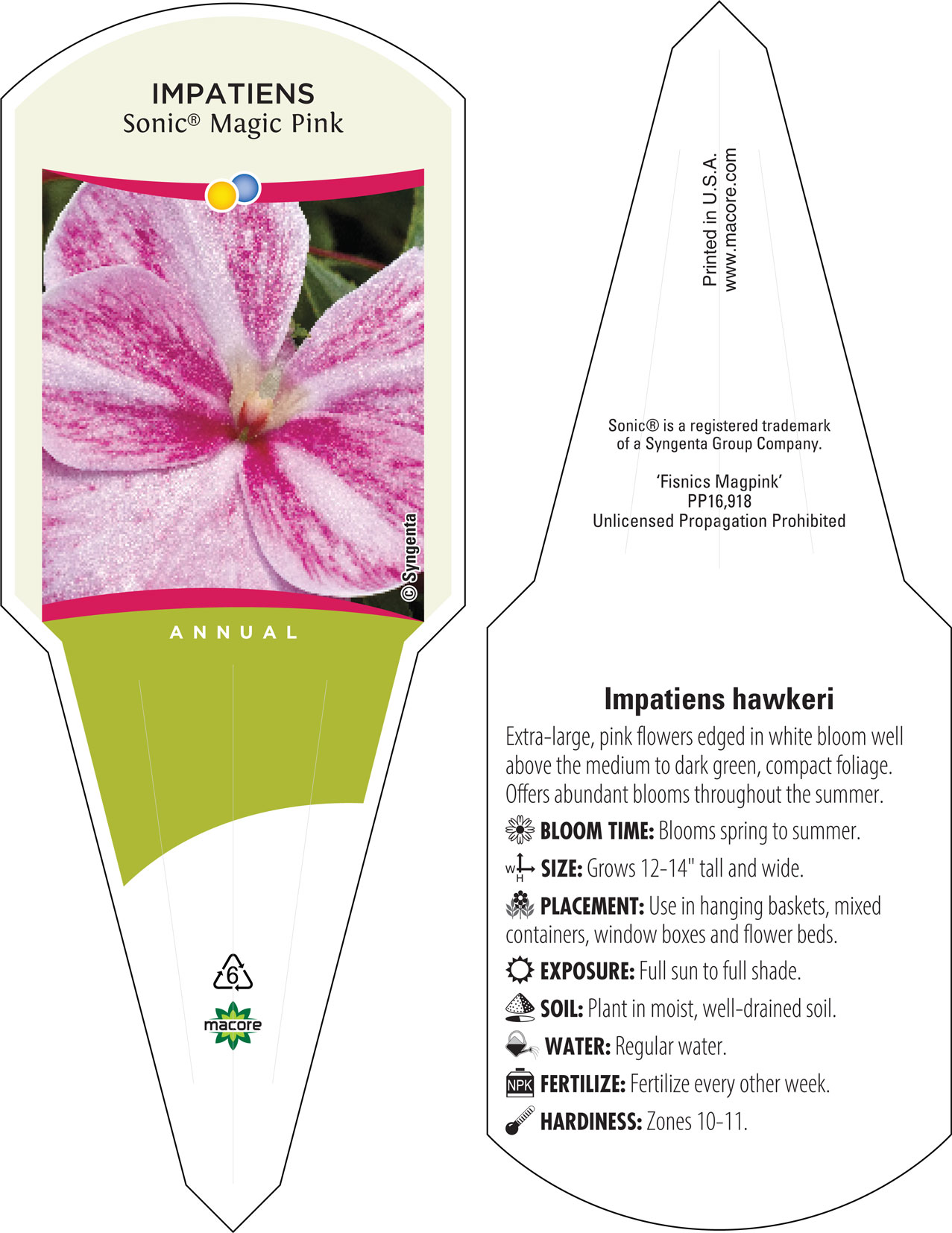 IMPATIENS
Sonic® Magic Pink

© Syngenta

ANNUAL

6

macore

Printed in U.S.A.
www.macore.com

Sonic® is a registered trademark of a Syngenta Group Company.

'Fisnics Magpink'
PP16,918
Unlicensed Propagation Prohibited

Impatiens hawkeri

Extra-large, pink flowers edged in white bloom well above the medium to dark green, compact foliage. Offers abundant blooms throughout the summer.

BLOOM TIME: Blooms spring to summer.

W H SIZE: Grows 12-14" tall and wide.

PLACEMENT: Use in hanging baskets, mixed containers, window boxes and flower beds.

EXPOSURE: Full sun to full shade.

SOIL: Plant in moist, well-drained soil.

WATER: Regular water.

NPK FERTILIZE: Fertilize every other week.

HARDINESS: Zones 10-11.